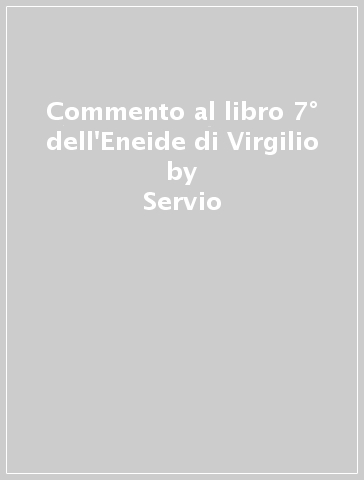 Commento al libro 7° dell'Eneide di Virgilio
by
Servio